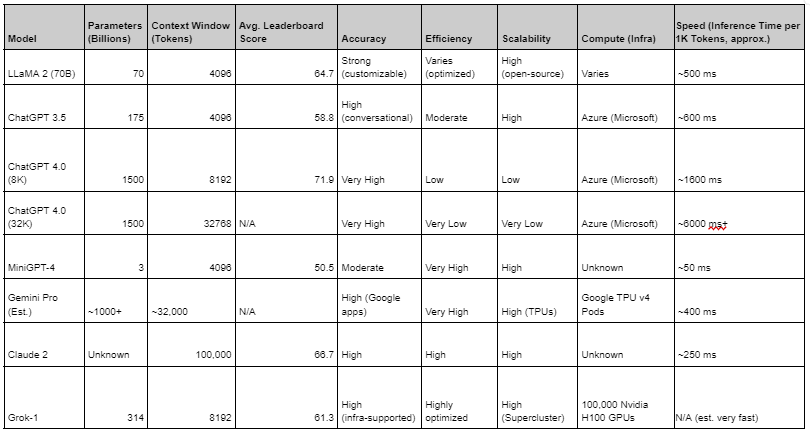 | Model | Parameters (Billions) | Context Window (Tokens) | Avg. Leaderboard Score | Accuracy | Efficiency | Scalability | Compute (Infra) | Speed (Inference Time per 1K Tokens, approx.) |
|---|---|---|---|---|---|---|---|---|
| LLaMA 2 (70B) | 70 | 4096 | 64.7 | Strong (customizable) | Varies (optimized) | High (open-source) | Varies | ~500 ms |
| ChatGPT 3.5 | 175 | 4096 | 58.8 | High (conversational) | Moderate | High | Azure (Microsoft) | ~600 ms |
| ChatGPT 4.0 (8K) | 1500 | 8192 | 71.9 | Very High | Low | Low | Azure (Microsoft) | ~1600 ms |
| ChatGPT 4.0 (32K) | 1500 | 32768 | N/A | Very High | Very Low | Very Low | Azure (Microsoft) | ~6000 ms+ |
| MiniGPT-4 | 3 | 4096 | 50.5 | Moderate | Very High | High | Unknown | ~50 ms |
| Gemini Pro (Est.) | ~1000+ | ~32,000 | N/A | High (Google apps) | Very High | High (TPUs) | Google TPU v4 Pods | ~400 ms |
| Claude 2 | Unknown | 100,000 | 66.7 | High | High | High | Unknown | ~250 ms |
| Grok-1 | 314 | 8192 | 61.3 | High (infra-supported) | Highly optimized | High (Supercluster) | 100,000 Nvidia H100 GPUs | N/A (est. very fast) |